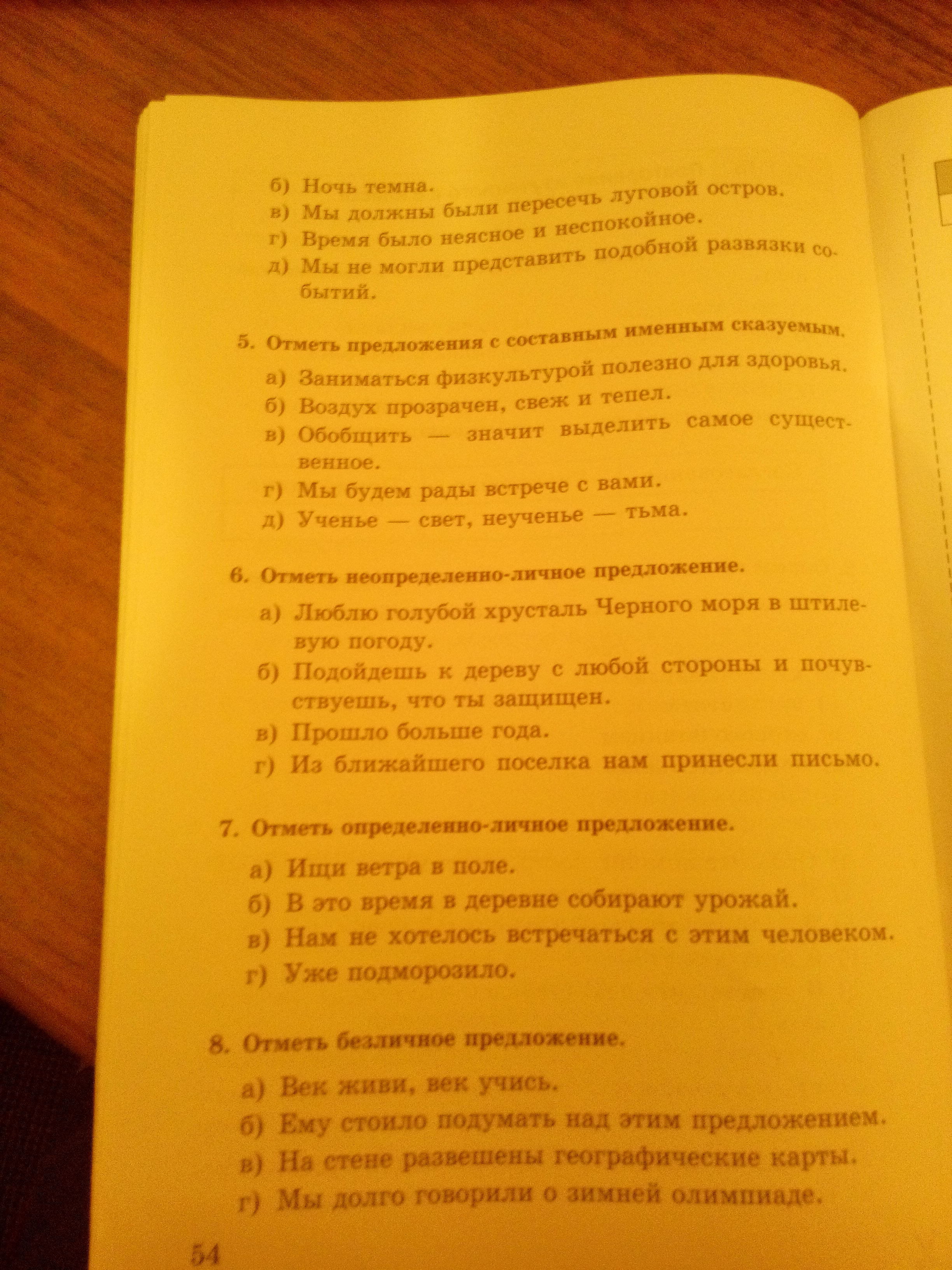 б) Ночь темна.
в) Мы должны были пересечь луговой остров.
г) Время было неясное и неспокойное.
д) Мы не могли представить подобной развязки событий.

5. Отметь предложения с составным именным сказуемым.

а) Заниматься физкультурой полезно для здоровья.
б) Воздух прозрачен, свеж и тепел.
в) Обобщить — значит выделить самое существенное.
г) Мы будем рады встрече с вами.
д) Ученье — свет, неученье — тьма.

6. Отметь неопределенно-личное предложение.

а) Люблю голубой хрусталь Черного моря в штилевую погоду.
б) Подойдешь к дереву с любой стороны и почувствуешь, что ты защищен.
в) Прошло больше года.
г) Из ближайшего поселка нам принесли письмо.

7. Отметь определенно-личное предложение.

а) Ищи ветра в поле.
б) В это время в деревне собирают урожай.
в) Нам не хотелось встречаться с этим человеком.
г) Уже подморозило.

8. Отметь безличное предложение.

а) Век живи, век учись.
б) Ему стоило подумать над этим предложением.
в) На стене развешены географические карты.
г) Мы долго говорили о зимней олимпиаде.

54